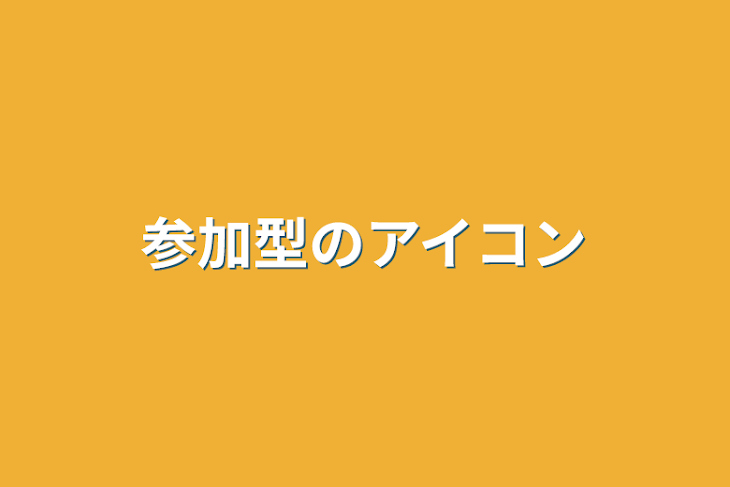 参加型のアイコン